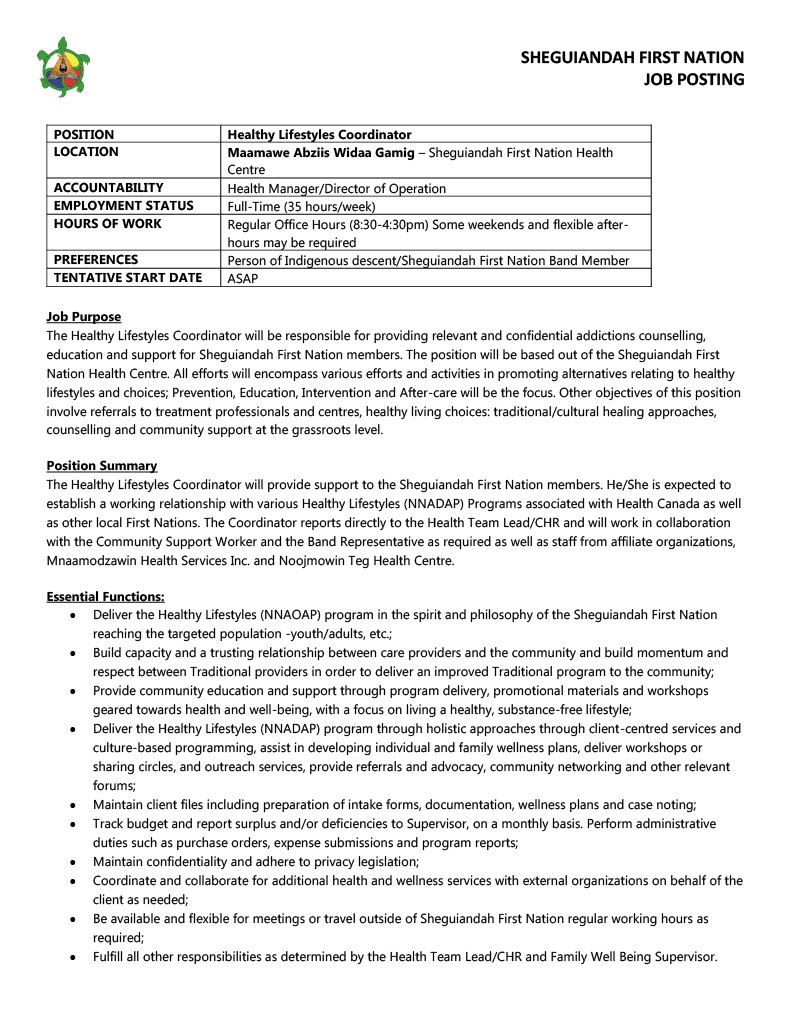 SHEGUIANDAH FIRST NATION
JOB POSTING

| POSITION | Healthy Lifestyles Coordinator |
|---|---|
| LOCATION | Maamawe Abziis Widaa Gamig – Sheguiandah First Nation Health Centre |
| ACCOUNTABILITY | Health Manager/Director of Operation |
| EMPLOYMENT STATUS | Full-Time (35 hours/week) |
| HOURS OF WORK | Regular Office Hours (8:30-4:30pm) Some weekends and flexible after-hours may be required |
| PREFERENCES | Person of Indigenous descent/Sheguiandah First Nation Band Member |
| TENTATIVE START DATE | ASAP |

Job Purpose
The Healthy Lifestyles Coordinator will be responsible for providing relevant and confidential addictions counselling, education and support for Sheguiandah First Nation members. The position will be based out of the Sheguiandah First Nation Health Centre. All efforts will encompass various efforts and activities in promoting alternatives relating to healthy lifestyles and choices; Prevention, Education, Intervention and After-care will be the focus. Other objectives of this position involve referrals to treatment professionals and centres, healthy living choices: traditional/cultural healing approaches, counselling and community support at the grassroots level.

Position Summary
The Healthy Lifestyles Coordinator will provide support to the Sheguiandah First Nation members. He/She is expected to establish a working relationship with various Healthy Lifestyles (NNADAP) Programs associated with Health Canada as well as other local First Nations. The Coordinator reports directly to the Health Team Lead/CHR and will work in collaboration with the Community Support Worker and the Band Representative as required as well as staff from affiliate organizations, Mnaamodzawin Health Services Inc. and Noojmowin Teg Health Centre.

Essential Functions:
• Deliver the Healthy Lifestyles (NNAOAP) program in the spirit and philosophy of the Sheguiandah First Nation reaching the targeted population -youth/adults, etc.;
• Build capacity and a trusting relationship between care providers and the community and build momentum and respect between Traditional providers in order to deliver an improved Traditional program to the community;
• Provide community education and support through program delivery, promotional materials and workshops geared towards health and well-being, with a focus on living a healthy, substance-free lifestyle;
• Deliver the Healthy Lifestyles (NNADAP) program through holistic approaches through client-centred services and culture-based programming, assist in developing individual and family wellness plans, deliver workshops or sharing circles, and outreach services, provide referrals and advocacy, community networking and other relevant forums;
• Maintain client files including preparation of intake forms, documentation, wellness plans and case noting;
• Track budget and report surplus and/or deficiencies to Supervisor, on a monthly basis. Perform administrative duties such as purchase orders, expense submissions and program reports;
• Maintain confidentiality and adhere to privacy legislation;
• Coordinate and collaborate for additional health and wellness services with external organizations on behalf of the client as needed;
• Be available and flexible for meetings or travel outside of Sheguiandah First Nation regular working hours as required;
• Fulfill all other responsibilities as determined by the Health Team Lead/CHR and Family Well Being Supervisor.